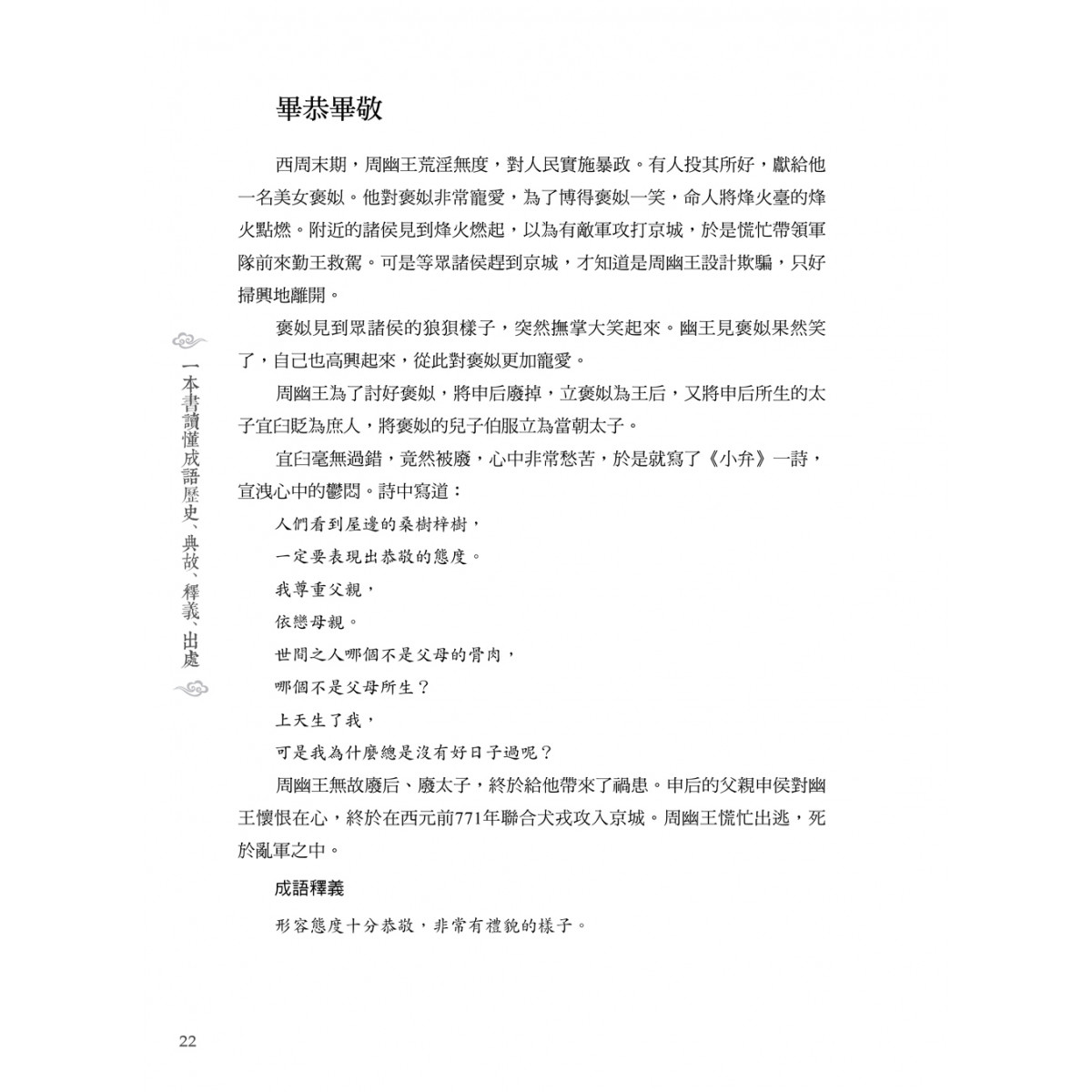 畢恭畢敬

西周末期，周幽王荒淫無度，對人民實施暴政。有人投其所好，獻給他一名美女褒姒。他對褒姒非常寵愛，為了博得褒姒一笑，命人將烽火臺的烽火點燃。附近的諸侯見到烽火燃起，以為有敵軍攻打京城，於是慌忙帶領軍隊前來勤王救駕。可是等眾諸侯趕到京城，才知道是周幽王設計欺騙，只好掃興地離開。

褒姒見到眾諸侯的狼狽樣子，突然撫掌大笑起來。幽王見褒姒果然笑了，自己也高興起來，從此對褒姒更加寵愛。

周幽王為了討好褒姒，將申后廢掉，立褒姒為王后，又將申后所生的太子宜臼貶為庶人，將褒姒的兒子伯服立為當朝太子。

宜臼毫無過錯，竟然被廢，心中非常愁苦，於是就寫了《小弁》一詩，宣洩心中的鬱悶。詩中寫道：

人們看到屋邊的桑樹梓樹，
一定要表現出恭敬的態度。
我尊重父親，
依戀母親。
世間之人哪個不是父母的骨肉，
哪個不是父母所生？
上天生了我，
可是我為什麼總是沒有好日子過呢？

周幽王無故廢后、廢太子，終於給他帶來了禍患。申后的父親申侯對幽王懷恨在心，終於在西元前771年聯合犬戎攻入京城。周幽王慌忙出逃，死於亂軍之中。

成語釋義

形容態度十分恭敬，非常有禮貌的樣子。

一本書讀懂成語歷史、典故、釋義、出處

22